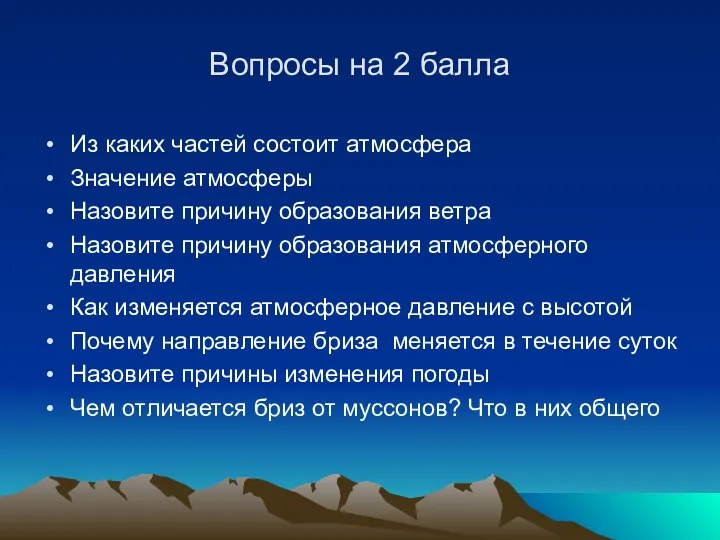 Вопросы на 2 балла

• Из каких частей состоит атмосфера
• Значение атмосферы
• Назовите причину образования ветра
• Назовите причину образования атмосферного давления
• Как изменяется атмосферное давление с высотой
• Почему направление бриза меняется в течение суток
• Назовите причины изменения погоды
• Чем отличается бриз от муссонов? Что в них общего